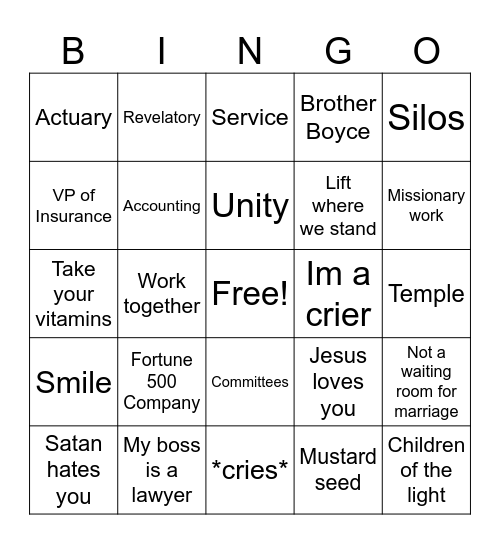 | B | I | N | G | O |
|---|---|---|---|---|
| Actuary | Revelatory | Service | Brother Boyce | Silos |
| VP of Insurance | Accounting | Unity | Lift where we stand | Missionary work |
| Take your vitamins | Work together | Free! | Im a crier | Temple |
| Smile | Fortune 500 Company | Committees | Jesus loves you | Not a waiting room for marriage |
| Satan hates you | My boss is a lawyer | \*cries\* | Mustard seed | Children of the light |